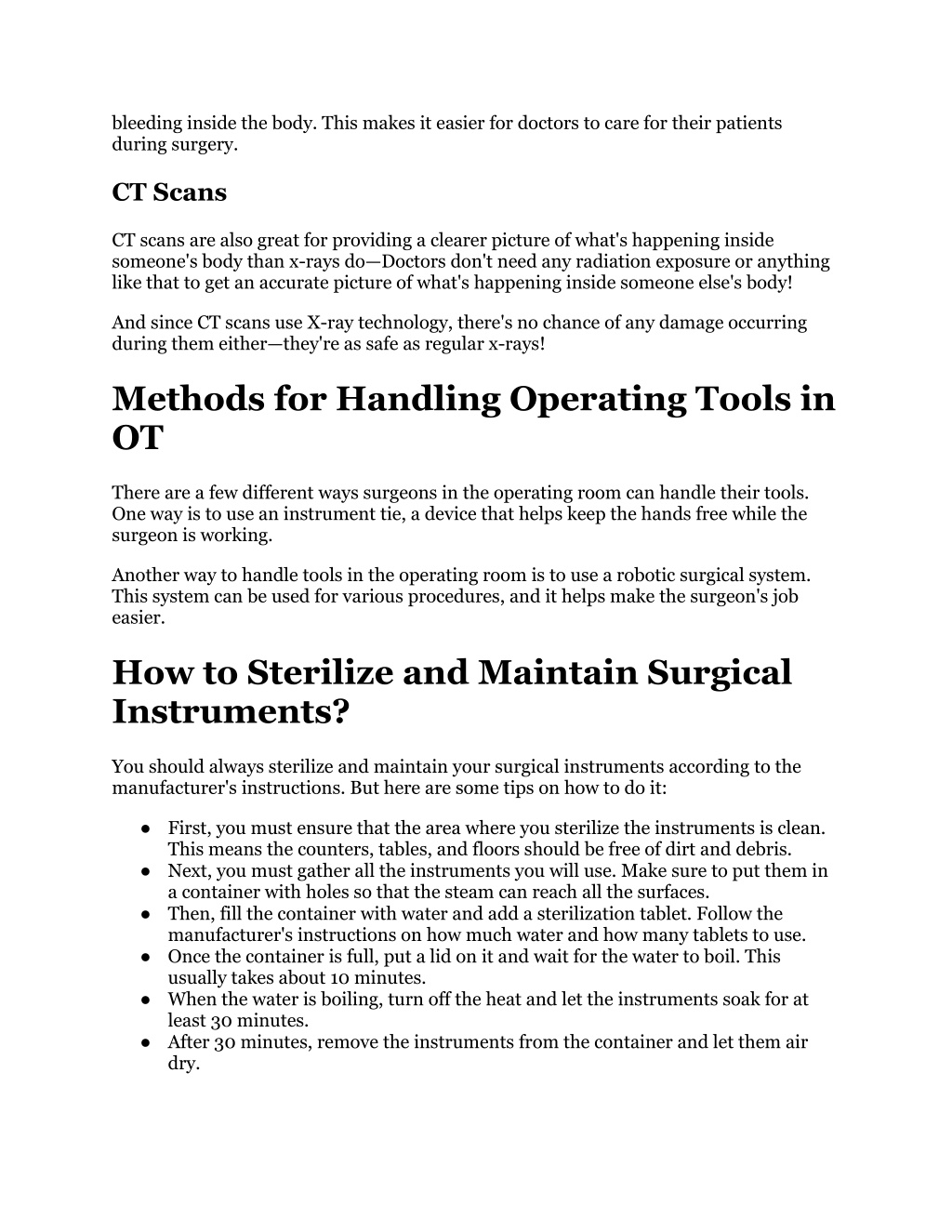 bleeding inside the body. This makes it easier for doctors to care for their patients during surgery.

CT Scans

CT scans are also great for providing a clearer picture of what's happening inside someone's body than x-rays do—Doctors don't need any radiation exposure or anything like that to get an accurate picture of what's happening inside someone else's body!

And since CT scans use X-ray technology, there's no chance of any damage occurring during them either—they're as safe as regular x-rays!

Methods for Handling Operating Tools in OT

There are a few different ways surgeons in the operating room can handle their tools. One way is to use an instrument tie, a device that helps keep the hands free while the surgeon is working.

Another way to handle tools in the operating room is to use a robotic surgical system. This system can be used for various procedures, and it helps make the surgeon's job easier.

How to Sterilize and Maintain Surgical Instruments?

You should always sterilize and maintain your surgical instruments according to the manufacturer's instructions. But here are some tips on how to do it:

● First, you must ensure that the area where you sterilize the instruments is clean. This means the counters, tables, and floors should be free of dirt and debris.
● Next, you must gather all the instruments you will use. Make sure to put them in a container with holes so that the steam can reach all the surfaces.
● Then, fill the container with water and add a sterilization tablet. Follow the manufacturer's instructions on how much water and how many tablets to use.
● Once the container is full, put a lid on it and wait for the water to boil. This usually takes about 10 minutes.
● When the water is boiling, turn off the heat and let the instruments soak for at least 30 minutes.
● After 30 minutes, remove the instruments from the container and let them air dry.